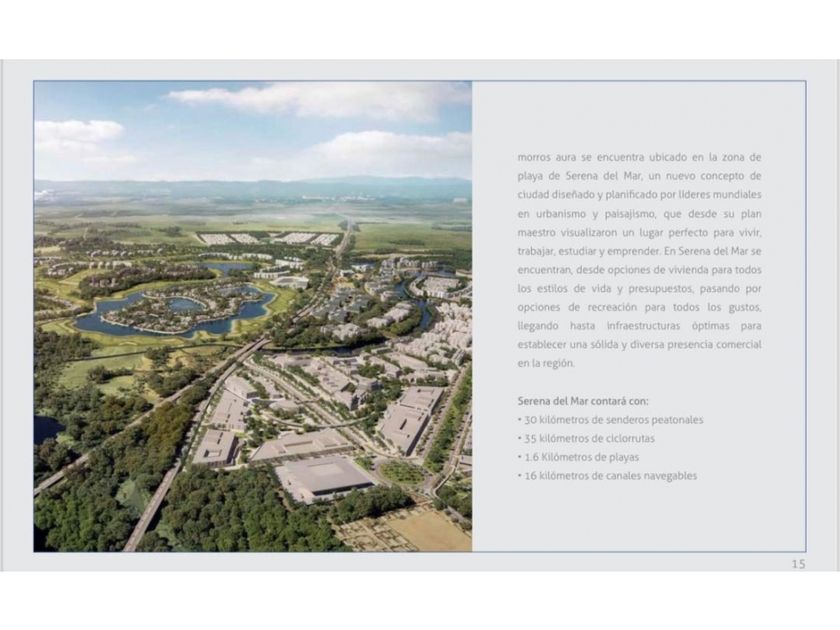 morros aura se encuentra ubicado en la zona de playa de Serena del Mar, un nuevo concepto de ciudad diseñado y planificado por líderes mundiales en urbanismo y paisajismo, que desde su plan maestro visualizaron un lugar perfecto para vivir, trabajar, estudiar y emprender. En Serena del Mar se encuentran, desde opciones de vivienda para todos los estilos de vida y presupuestos, pasando por opciones de recreación para todos los gustos, llegando hasta infraestructuras óptimas para establecer una sólida y diversa presencia comercial en la región.

Serena del Mar contará con:
• 30 kilómetros de senderos peatonales
• 35 kilómetros de ciclorrutas
• 1.6 Kilómetros de playas
• 16 kilómetros de canales navegables

15